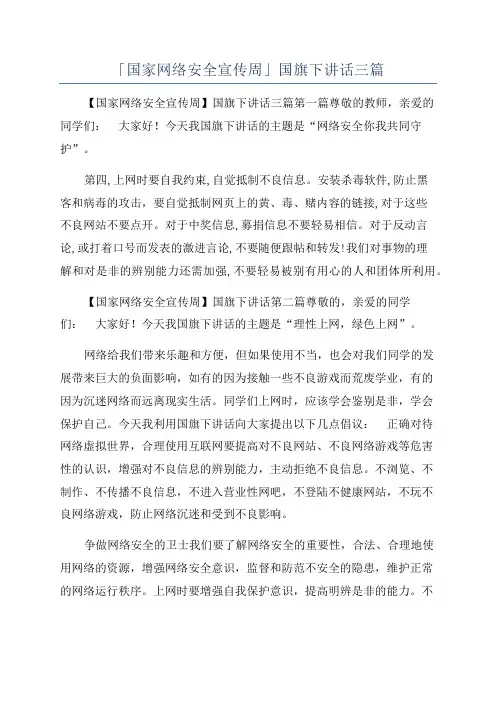 「国家网络安全宣传周」国旗下讲话三篇

【国家网络安全宣传周】国旗下讲话三篇第一篇尊敬的教师，亲爱的同学们：　大家好！今天我国旗下讲话的主题是“网络安全你我共同守护”。

第四,上网时要自我约束,自觉抵制不良信息。安装杀毒软件,防止黑客和病毒的攻击，要自觉抵制网页上的黄、毒、赌内容的链接,对于这些不良网站不要点开。对于中奖信息,募捐信息不要轻易相信。对于反动言论,或打着口号而发表的激进言论,不要随便跟帖和转发!我们对事物的理解和对是非的辨别能力还需加强,不要轻易被别有用心的人和团体所利用。

【国家网络安全宣传周】国旗下讲话第二篇尊敬的，亲爱的同学们：　大家好！今天我国旗下讲话的主题是“理性上网，绿色上网”。

网络给我们带来乐趣和方便，但如果使用不当，也会对我们同学的发展带来巨大的负面影响，如有的因为接触一些不良游戏而荒废学业，有的因为沉迷网络而远离现实生活。同学们上网时，应该学会鉴别是非，学会保护自己。今天我利用国旗下讲话向大家提出以下几点倡议：　正确对待网络虚拟世界，合理使用互联网要提高对不良网站、不良网络游戏等危害性的认识，增强对不良信息的辨别能力，主动拒绝不良信息。不浏览、不制作、不传播不良信息，不进入营业性网吧，不登陆不健康网站，不玩不良网络游戏，防止网络沉迷和受到不良影响。

争做网络安全的卫士我们要了解网络安全的重要性，合法、合理地使用网络的资源，增强网络安全意识，监督和防范不安全的隐患，维护正常的网络运行秩序。上网时要增强自我保护意识，提高明辨是非的能力。不